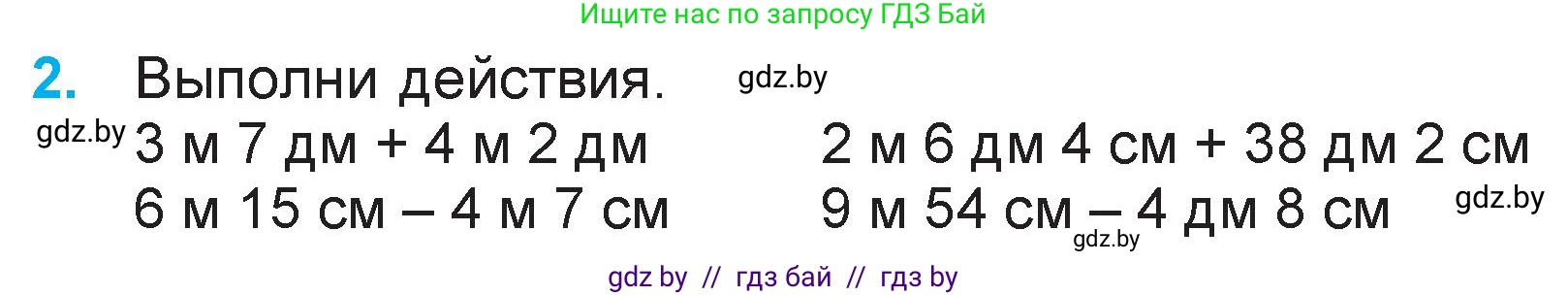 Ищите нас по запросу ГДЗ Бай

2. Выполни действия. gdz.by

gdz.by 3 м 7 дм + 4 м 2 дм

6 м 15 см – 4 м 7 см

2 м 6 дм 4 см + 38 дм 2 см

9 м 54 см – 4 дм 8 см gdz.by

gdz.by

gdz by // гдз бай // гдз by